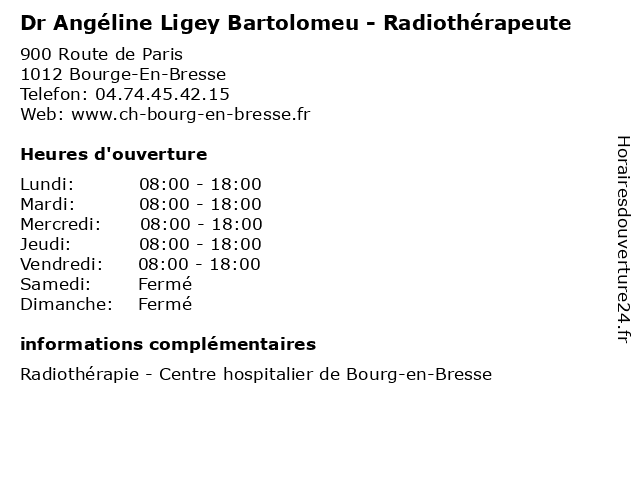 Dr Angéline Ligey Bartolomeu - Radiothérapeute

900 Route de Paris
1012 Bourge-En-Bresse
Telefon: 04.74.45.42.15
Web: www.ch-bourg-en-bresse.fr

Heures d'ouverture

| | |
|---|---|
| Lundi: | 08:00 - 18:00 |
| Mardi: | 08:00 - 18:00 |
| Mercredi: | 08:00 - 18:00 |
| Jeudi: | 08:00 - 18:00 |
| Vendredi: | 08:00 - 18:00 |
| Samedi: | Fermé |
| Dimanche: | Fermé |

informations complémentaires

Radiothérapie - Centre hospitalier de Bourg-en-Bresse

Horairesdouverture24.fr